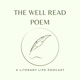 THE WELL READ POEM

A LITERARY LIFE PODCAST